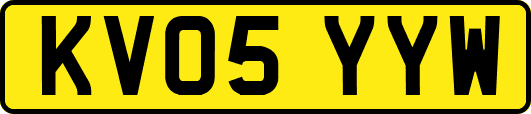 KV05 YYW